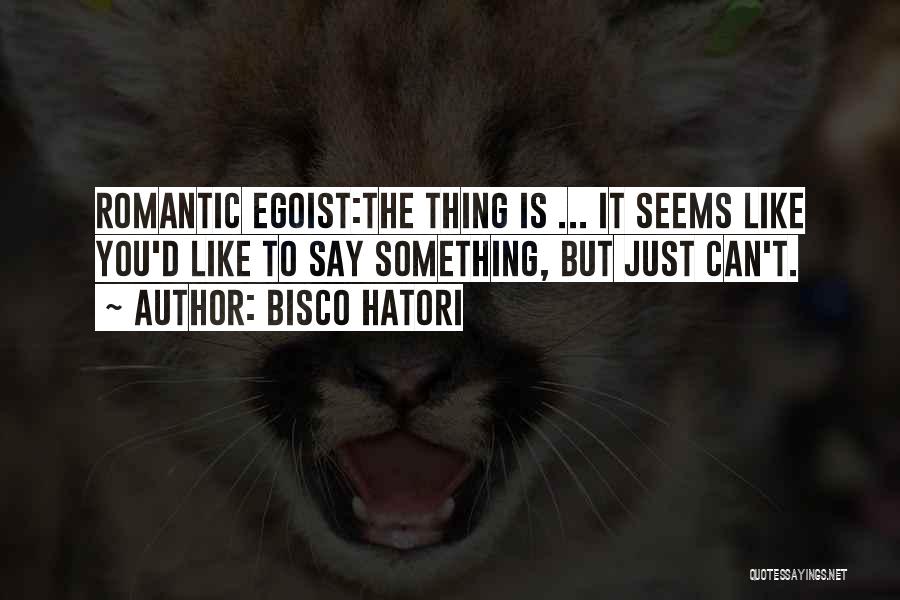 ROMANTIC EGOIST:THE THING IS ... IT SEEMS LIKE YOU'D LIKE TO SAY SOMETHING, BUT JUST CAN'T.
~ AUTHOR: BISCO HATORI

QUOTESSAYINGS.NET